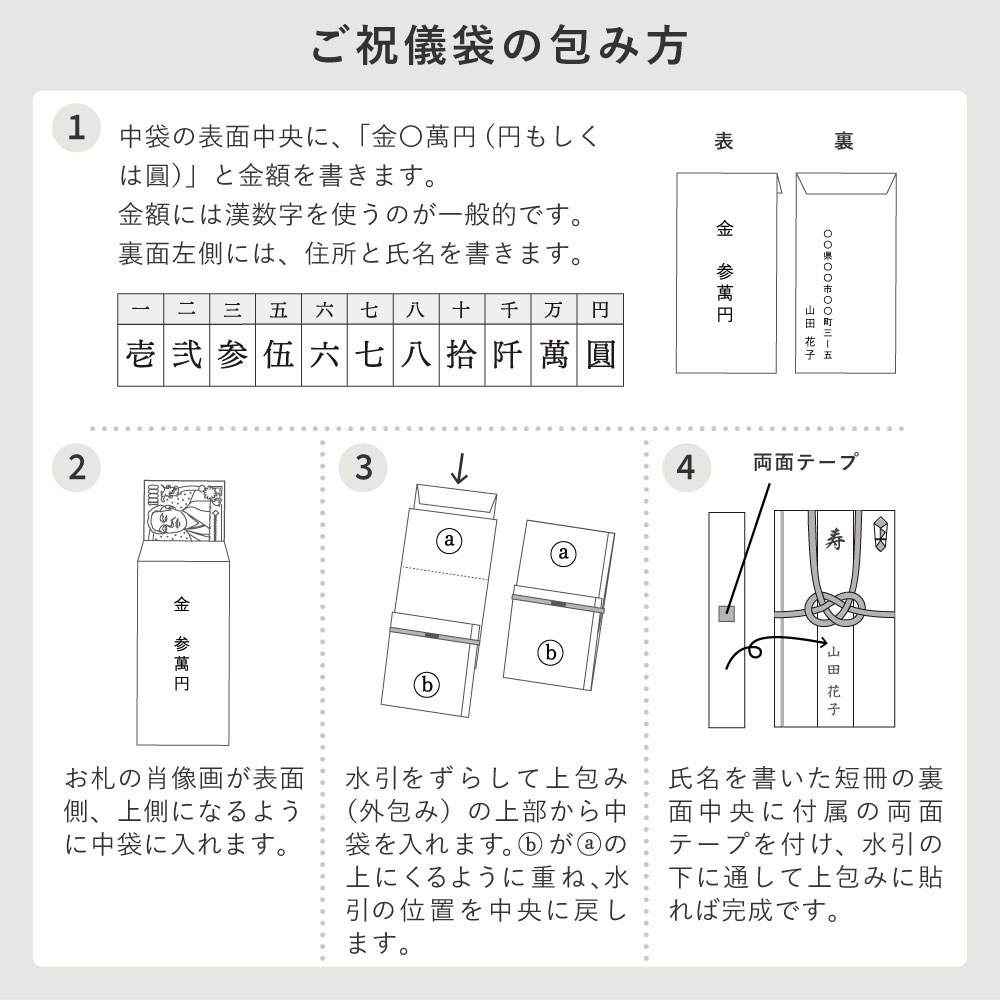 ご祝儀袋の包み方

1
中袋の表面中央に、「金〇萬円（円もしくは圓）」と金額を書きます。
金額には漢数字を使うのが一般的です。
裏面左側には、住所と氏名を書きます。

| 一 | 二 | 三 | 五 | 六 | 七 | 八 | 十 | 千 | 万 | 円 |
|---|---|---|---|---|---|---|---|---|---|---|
| 壱 | 弐 | 参 | 伍 | 六 | 七 | 八 | 拾 | 阡 | 萬 | 圓 |

表
金
参萬円

裏
〇〇県〇〇市〇〇町三ー五
山田 花子

2
金
参萬円

お札の肖像画が表面側、上側になるように中袋に入れます。

3
ⓐ
ⓑ
ⓐ
ⓑ

水引をずらして上包み（外包み）の上部から中袋を入れます。ⓑがⓐの上にくるように重ね、水引の位置を中央に戻します。

4
両面テープ
寿
山田 花子

氏名を書いた短冊の裏面中央に付属の両面テープを付け、水引の下に通して上包みに貼れば完成です。